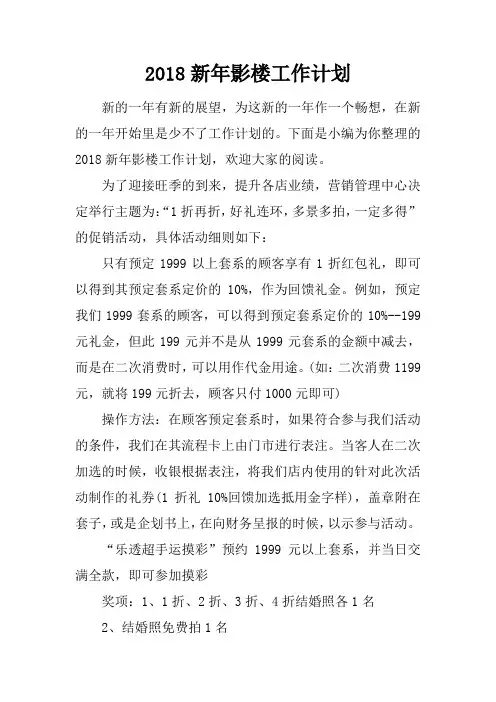 2018 新年影楼工作计划

新的一年有新的展望，为这新的一年作一个畅想，在新的一年开始里是少不了工作计划的。下面是小编为你整理的 2018 新年影楼工作计划，欢迎大家的阅读。

为了迎接旺季的到来，提升各店业绩，营销管理中心决定举行主题为:“1 折再折，好礼连环，多景多拍，一定多得”的促销活动，具体活动细则如下:

只有预定 1999 以上套系的顾客享有 1 折红包礼，即可以得到其预定套系定价的 10%，作为回馈礼金。例如，预定我们 1999 套系的顾客，可以得到预定套系定价的 10%--199 元礼金，但此 199 元并不是从 1999 元套系的金额中减去，而是在二次消费时，可以用作代金用途。(如：二次消费 1199 元，就将 199 元折去，顾客只付 1000 元即可)

操作方法：在顾客预定套系时，如果符合参与我们活动的条件，我们在其流程卡上由门市进行表注。当客人在二次加选的时候，收银根据表注，将我们店内使用的针对此次活动制作的礼券(1 折礼 10%回馈加选抵用金字样)，盖章附在套子，或是企划书上，在向财务呈报的时候，以示参与活动。

“乐透超手运摸彩”预约 1999 元以上套系，并当日交满全款，即可参加摸彩

奖项：1、1 折、2 折、3 折、4 折结婚照各 1 名

2、结婚照免费拍 1 名